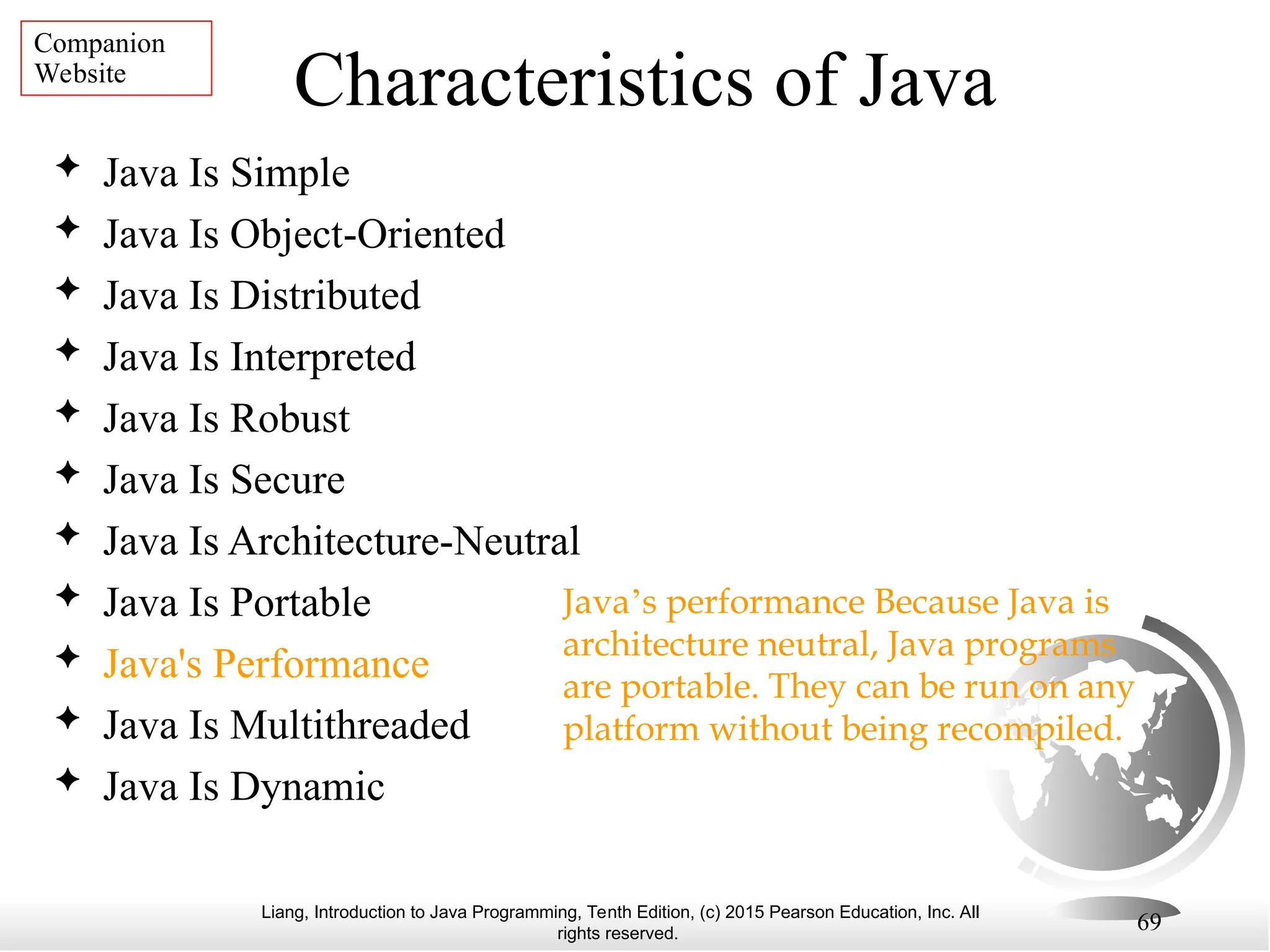 Companion Website

Characteristics of Java

✦ Java Is Simple
✦ Java Is Object-Oriented
✦ Java Is Distributed
✦ Java Is Interpreted
✦ Java Is Robust
✦ Java Is Secure
✦ Java Is Architecture-Neutral
✦ Java Is Portable
✦ Java's Performance
✦ Java Is Multithreaded
✦ Java Is Dynamic

Java’s performance Because Java is architecture neutral, Java programs are portable. They can be run on any platform without being recompiled.

Liang, Introduction to Java Programming, Tenth Edition, (c) 2015 Pearson Education, Inc. All rights reserved.

69